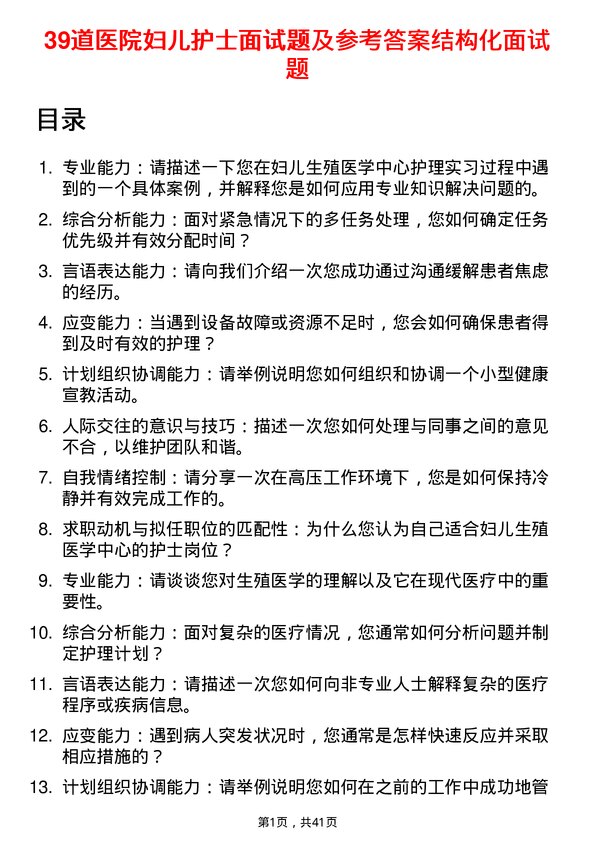 39道医院妇儿护士面试题及参考答案结构化面试题

目录

1. 专业能力：请描述一下您在妇儿生殖医学中心护理实习过程中遇到的一个具体案例，并解释您是如何应用专业知识解决问题的。
2. 综合分析能力：面对紧急情况下的多任务处理，您如何确定任务优先级并有效分配时间？
3. 言语表达能力：请向我们介绍一次您成功通过沟通缓解患者焦虑的经历。
4. 应变能力：当遇到设备故障或资源不足时，您会如何确保患者得到及时有效的护理？
5. 计划组织协调能力：请举例说明您如何组织和协调一个小型健康宣教活动。
6. 人际交往的意识与技巧：描述一次您如何处理与同事之间的意见不合，以维护团队和谐。
7. 自我情绪控制：请分享一次在高压工作环境下，您是如何保持冷静并有效完成工作的。
8. 求职动机与拟任职位的匹配性：为什么您认为自己适合妇儿生殖医学中心的护士岗位？
9. 专业能力：请谈谈您对生殖医学的理解以及它在现代医疗中的重要性。
10. 综合分析能力：面对复杂的医疗情况，您通常如何分析问题并制定护理计划？
11. 言语表达能力：请描述一次您如何向非专业人士解释复杂的医疗程序或疾病信息。
12. 应变能力：遇到病人突发状况时，您通常是怎样快速反应并采取相应措施的？
13. 计划组织协调能力：请举例说明您如何在之前的工作中成功地管

第1页，共41页